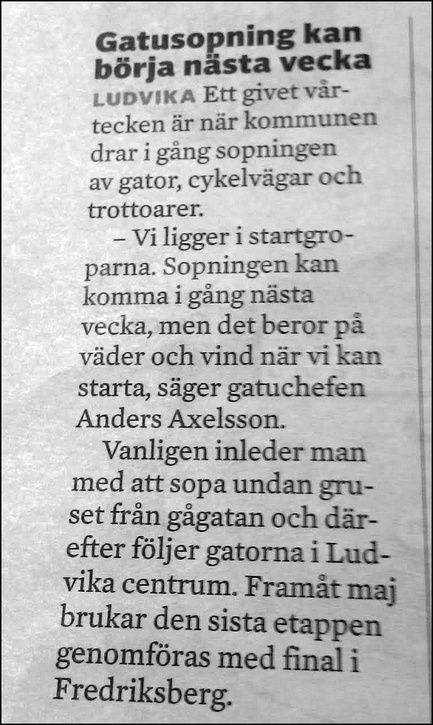 Gatusopning kan börja nästa vecka

LUDVIKA Ett givet vårtecken är när kommunen drar i gång sopningen av gator, cykelvägar och trottoarer.

– Vi ligger i startgroparna. Sopningen kan komma i gång nästa vecka, men det beror på väder och vind när vi kan starta, säger gatuchefen Anders Axelsson.

Vanligen inleder man med att sopa undan gruset från gågatan och därefter följer gatorna i Ludvika centrum. Framåt maj brukar den sista etappen genomföras med final i Fredriksberg.